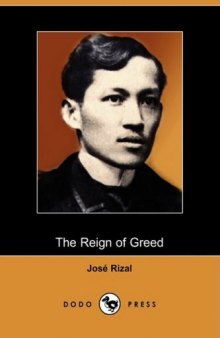 The Reign of Greed

José Rizal

DODO PRESS